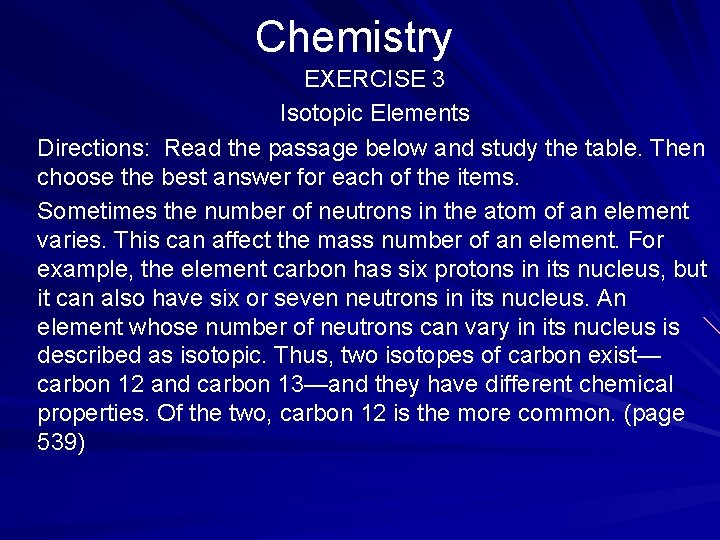 Chemistry

EXERCISE 3

Isotopic Elements

Directions: Read the passage below and study the table. Then choose the best answer for each of the items.

Sometimes the number of neutrons in the atom of an element varies. This can affect the mass number of an element. For example, the element carbon has six protons in its nucleus, but it can also have six or seven neutrons in its nucleus. An element whose number of neutrons can vary in its nucleus is described as isotopic. Thus, two isotopes of carbon exist—carbon 12 and carbon 13—and they have different chemical properties. Of the two, carbon 12 is the more common. (page 539)